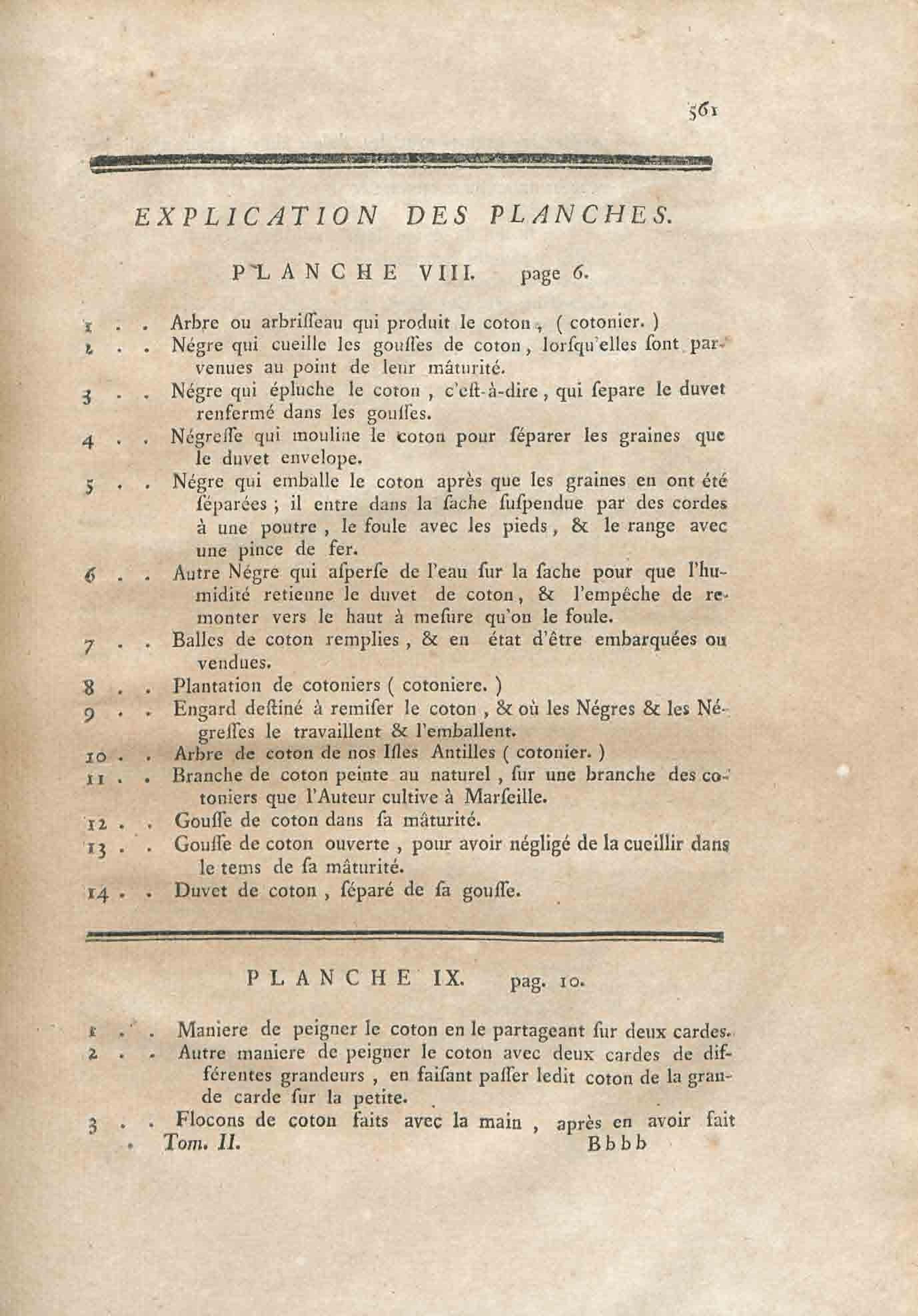 561

EXPLICATION DES PLANCHES.

PLANCHE VIII. page 6.

1 . . Arbre ou arbriſſeau qui produit le coton, ( cotonier. )
2 . . Négre qui cueille les gouſſes de coton, lorſqu'elles ſont parvenues au point de leur mâturité.
3 . . Négre qui épluche le coton, c'eſt-à-dire, qui ſepare le duvet renfermé dans les gouſſes.
4 . . Négreſſe qui mouline le coton pour ſéparer les graines que le duvet envelope.
5 . . Négre qui emballe le coton après que les graines en ont été ſéparées ; il entre dans la ſache ſuſpendue par des cordes à une poutre, le foule avec les pieds, & le range avec une pince de fer.
6 . . Autre Négre qui aſperſe de l'eau ſur la ſache pour que l'humidité retienne le duvet de coton, & l'empêche de remonter vers le haut à meſure qu'on le foule.
7 . . Balles de coton remplies, & en état d'être embarquées ou vendues.
8 . . Plantation de cotoniers ( cotoniere. )
9 . . Engard deſtiné à remiſer le coton, & où les Négres & les Négreſſes le travaillent & l'emballent.
10 . . Arbre de coton de nos Iſles Antilles ( cotonier. )
11 . . Branche de coton peinte au naturel, ſur une branche des cotoniers que l'Auteur cultive à Marſeille.
12 . . Gouſſe de coton dans ſa mâturité.
13 . . Gouſſe de coton ouverte, pour avoir négligé de la cueillir dans le tems de ſa mâturité.
14 . . Duvet de coton, ſéparé de ſa gouſſe.

PLANCHE IX. pag. 10.

1 . . Maniere de peigner le coton en le partageant ſur deux cardes.
2 . . Autre maniere de peigner le coton avec deux cardes de différentes grandeurs, en faiſant paſſer ledit coton de la grande carde ſur la petite.
3 . . Flocons de coton faits avec la main, après en avoir fait

Tom. II. Bbbb